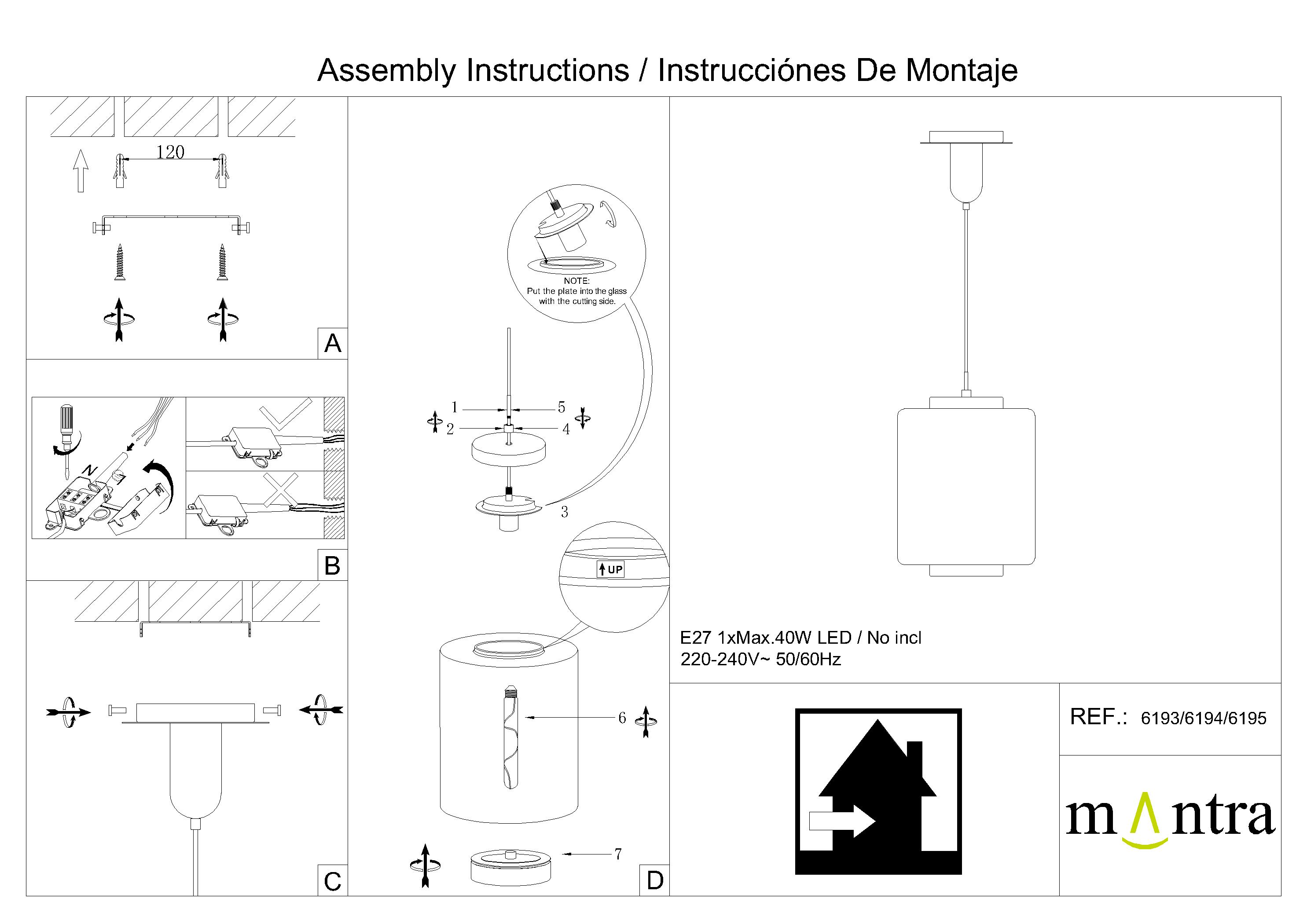 Assembly Instructions / Instrucciónes De Montaje

120

A

N

B

C

NOTE:
Put the plate into the glass with the cutting side.

1
5
2
4
3

UP

6

7

D

E27 1xMax.40W LED / No incl
220-240V~ 50/60Hz

REF.: 6193/6194/6195

mantra